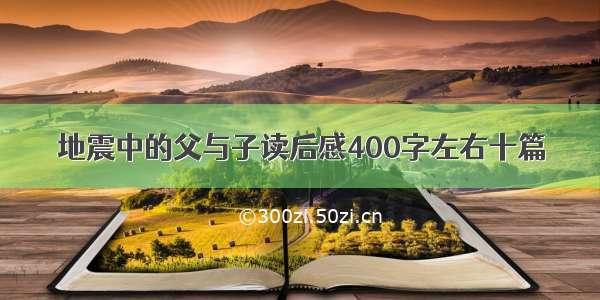 地震中的父与子读后感400字左右十篇

©300zi.50zi.cn